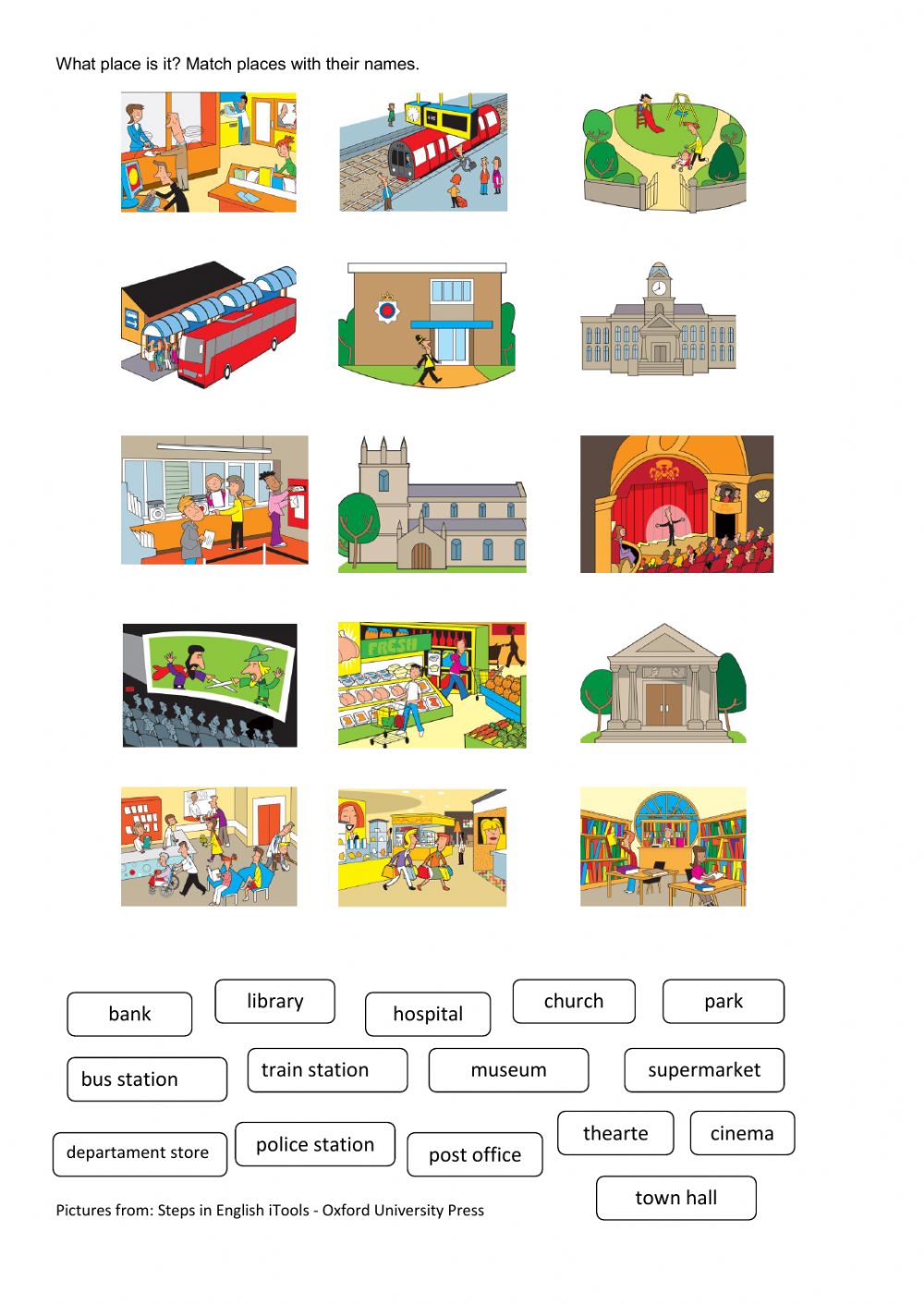 What place is it? Match places with their names.

FRESH

bank

library

hospital

church

park

bus station

train station

museum

supermarket

departament store

police station

post office

thearte

cinema

town hall

Pictures from: Steps in English iTools - Oxford University Press